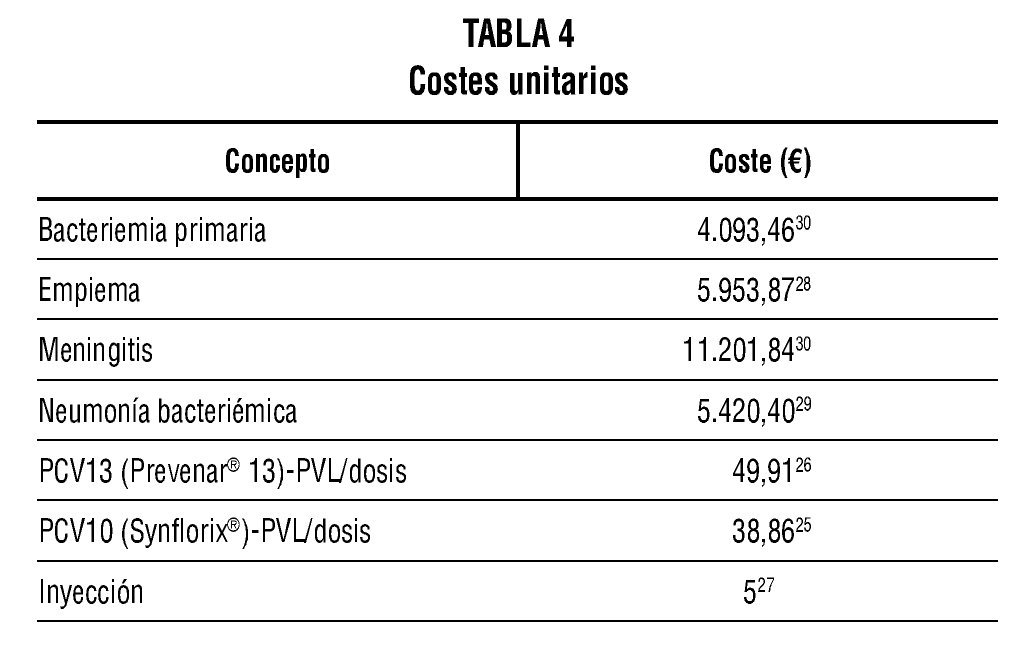 TABLA 4
Costes unitarios

| Concepto | Coste (€) |
|---|---|
| Bacteriemia primaria | 4.093,46$^{30}$ |
| Empiema | 5.953,87$^{28}$ |
| Meningitis | 11.201,84$^{30}$ |
| Neumonía bacteriémica | 5.420,40$^{29}$ |
| PCV13 (Prevenar® 13)-PVL/dosis | 49,91$^{26}$ |
| PCV10 (Synflorix®)-PVL/dosis | 38,86$^{25}$ |
| Inyección | 5$^{27}$ |